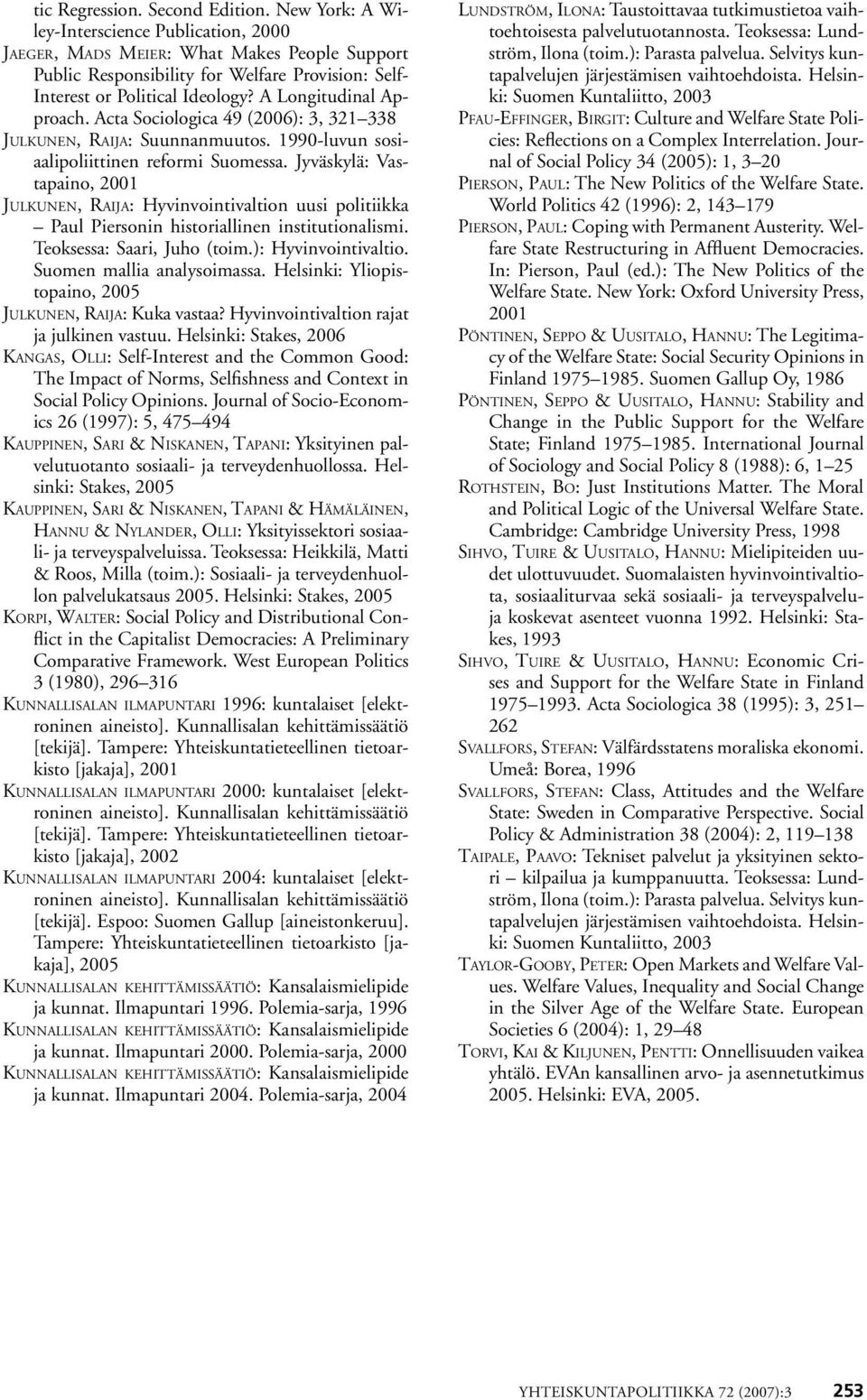 tic Regression. Second Edition. New York: A Wiley-Interscience Publication, 2000

Jaeger, Mads Meier: What Makes People Support Public Responsibility for Welfare Provision: Self-Interest or Political Ideology? A Longitudinal Approach. Acta Sociologica 49 (2006): 3, 321 338

Julkunen, Raija: Suunnanmuutos. 1990-luvun sosiaalipoliittinen reformi Suomessa. Jyväskylä: Vastapaino, 2001

Julkunen, Raija: Hyvinvointivaltion uusi politiikka – Paul Piersonin historiallinen institutionalismi. Teoksessa: Saari, Juho (toim.): Hyvinvointivaltio. Suomen mallia analysoimassa. Helsinki: Yliopistopaino, 2005

Julkunen, Raija: Kuka vastaa? Hyvinvointivaltion rajat ja julkinen vastuu. Helsinki: Stakes, 2006

Kangas, Olli: Self-Interest and the Common Good: The Impact of Norms, Selfishness and Context in Social Policy Opinions. Journal of Socio-Economics 26 (1997): 5, 475 494

Kauppinen, Sari & Niskanen, Tapani: Yksityinen palvelutuotanto sosiaali- ja terveydenhuollossa. Helsinki: Stakes, 2005

Kauppinen, Sari & Niskanen, Tapani & Hämäläinen, Hannu & Nylander, Olli: Yksityissektori sosiaali- ja terveyspalveluissa. Teoksessa: Heikkilä, Matti & Roos, Milla (toim.): Sosiaali- ja terveydenhuollon palvelukatsaus 2005. Helsinki: Stakes, 2005

Korpi, Walter: Social Policy and Distributional Conflict in the Capitalist Democracies: A Preliminary Comparative Framework. West European Politics 3 (1980), 296 316

Kunnallisalan ilmapuntari 1996: kuntalaiset [elektroninen aineisto]. Kunnallisalan kehittämissäätiö [tekijä]. Tampere: Yhteiskuntatieteellinen tietoarkisto [jakaja], 2001

Kunnallisalan ilmapuntari 2000: kuntalaiset [elektroninen aineisto]. Kunnallisalan kehittämissäätiö [tekijä]. Tampere: Yhteiskuntatieteellinen tietoarkisto [jakaja], 2002

Kunnallisalan ilmapuntari 2004: kuntalaiset [elektroninen aineisto]. Kunnallisalan kehittämissäätiö [tekijä]. Espoo: Suomen Gallup [aineistonkeruu]. Tampere: Yhteiskuntatieteellinen tietoarkisto [jakaja], 2005

Kunnallisalan kehittämissäätiö: Kansalaismielipide ja kunnat. Ilmapuntari 1996. Polemia-sarja, 1996

Kunnallisalan kehittämissäätiö: Kansalaismielipide ja kunnat. Ilmapuntari 2000. Polemia-sarja, 2000

Kunnallisalan kehittämissäätiö: Kansalaismielipide ja kunnat. Ilmapuntari 2004. Polemia-sarja, 2004

Lundström, Ilona: Taustoittavaa tutkimustietoa vaihtoehtoisesta palvelutuotannosta. Teoksessa: Lundström, Ilona (toim.): Parasta palvelua. Selvitys kuntapalvelujen järjestämisen vaihtoehdoista. Helsinki: Suomen Kuntaliitto, 2003

Pfau-Effinger, Birgit: Culture and Welfare State Policies: Reflections on a Complex Interrelation. Journal of Social Policy 34 (2005): 1, 3 20

Pierson, Paul: The New Politics of the Welfare State. World Politics 42 (1996): 2, 143 179

Pierson, Paul: Coping with Permanent Austerity. Welfare State Restructuring in Affluent Democracies. In: Pierson, Paul (ed.): The New Politics of the Welfare State. New York: Oxford University Press, 2001

Pöntinen, Seppo & Uusitalo, Hannu: The Legitimacy of the Welfare State: Social Security Opinions in Finland 1975 1985. Suomen Gallup Oy, 1986

Pöntinen, Seppo & Uusitalo, Hannu: Stability and Change in the Public Support for the Welfare State; Finland 1975 1985. International Journal of Sociology and Social Policy 8 (1988): 6, 1 25

Rothstein, Bo: Just Institutions Matter. The Moral and Political Logic of the Universal Welfare State. Cambridge: Cambridge University Press, 1998

Sihvo, Tuire & Uusitalo, Hannu: Mielipiteiden uudet ulottuvuudet. Suomalaisten hyvinvointivaltiota, sosiaaliturvaa sekä sosiaali- ja terveyspalveluja koskevat asenteet vuonna 1992. Helsinki: Stakes, 1993

Sihvo, Tuire & Uusitalo, Hannu: Economic Crises and Support for the Welfare State in Finland 1975 1993. Acta Sociologica 38 (1995): 3, 251 262

Svallfors, Stefan: Välfärdsstatens moraliska ekonomi. Umeå: Borea, 1996

Svallfors, Stefan: Class, Attitudes and the Welfare State: Sweden in Comparative Perspective. Social Policy & Administration 38 (2004): 2, 119 138

Taipale, Paavo: Tekniset palvelut ja yksityinen sektori – kilpailua ja kumppanuutta. Teoksessa: Lundström, Ilona (toim.): Parasta palvelua. Selvitys kuntapalvelujen järjestämisen vaihtoehdoista. Helsinki: Suomen Kuntaliitto, 2003

Taylor-Gooby, Peter: Open Markets and Welfare Values. Welfare Values, Inequality and Social Change in the Silver Age of the Welfare State. European Societies 6 (2004): 1, 29 48

Torvi, Kai & Kiljunen, Pentti: Onnellisuuden vaikea yhtälö. EVAn kansallinen arvo- ja asennetutkimus 2005. Helsinki: EVA, 2005.

YHTEISKUNTAPOLITIIKKA 72 (2007):3 253